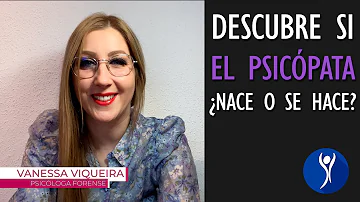 DESCUBRE SI
EL PSICÓPATA
¿NACE O SE HACE?

VANESSA VIQUEIRA
PSICÓLOGA FORENSE